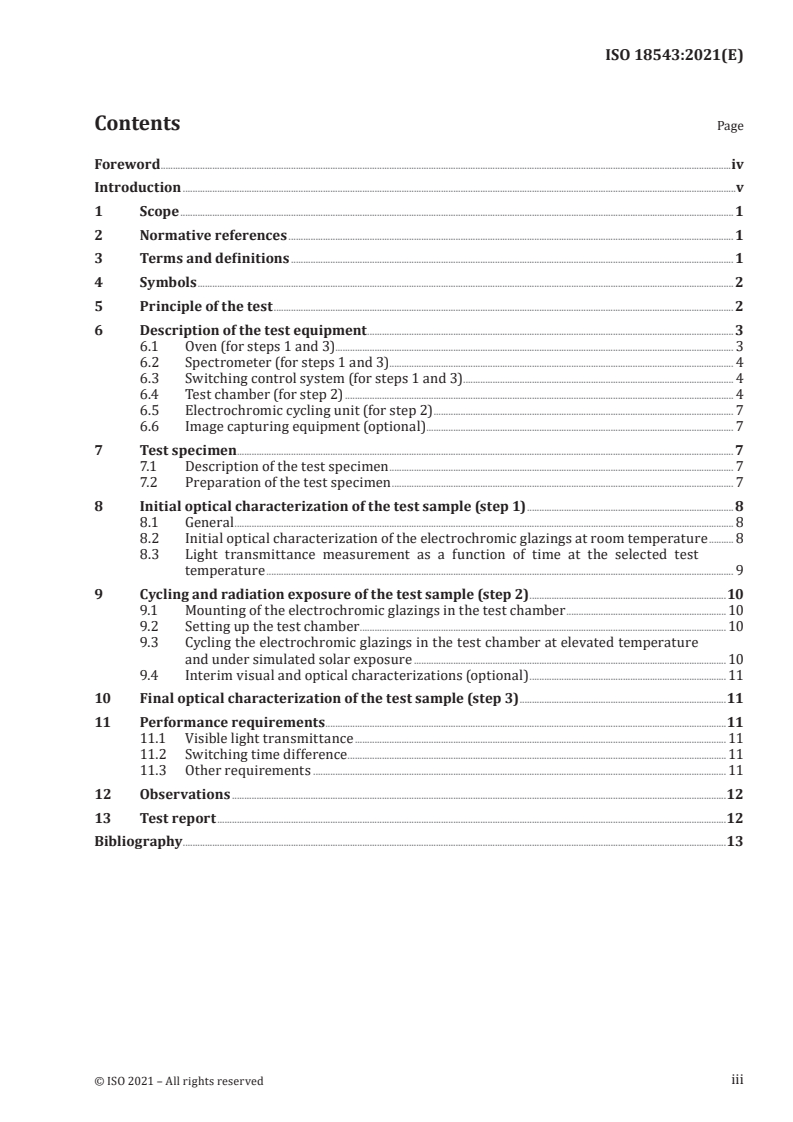 ISO 18543:2021(E)

Contents

Page

Foreword iv
Introduction v
1 Scope 1
2 Normative references 1
3 Terms and definitions 1
4 Symbols 2
5 Principle of the test 2
6 Description of the test equipment 3
6.1 Oven (for steps 1 and 3) 3
6.2 Spectrometer (for steps 1 and 3) 4
6.3 Switching control system (for steps 1 and 3) 4
6.4 Test chamber (for step 2) 4
6.5 Electrochromic cycling unit (for step 2) 7
6.6 Image capturing equipment (optional) 7
7 Test specimen 7
7.1 Description of the test specimen 7
7.2 Preparation of the test specimen 7
8 Initial optical characterization of the test sample (step 1) 8
8.1 General 8
8.2 Initial optical characterization of the electrochromic glazings at room temperature 8
8.3 Light transmittance measurement as a function of time at the selected test temperature 9
9 Cycling and radiation exposure of the test sample (step 2) 10
9.1 Mounting of the electrochromic glazings in the test chamber 10
9.2 Setting up the test chamber 10
9.3 Cycling the electrochromic glazings in the test chamber at elevated temperature and under simulated solar exposure 10
9.4 Interim visual and optical characterizations (optional) 11
10 Final optical characterization of the test sample (step 3) 11
11 Performance requirements 11
11.1 Visible light transmittance 11
11.2 Switching time difference 11
11.3 Other requirements 11
12 Observations 12
13 Test report 12
Bibliography 13

© ISO 2021 – All rights reserved

iii